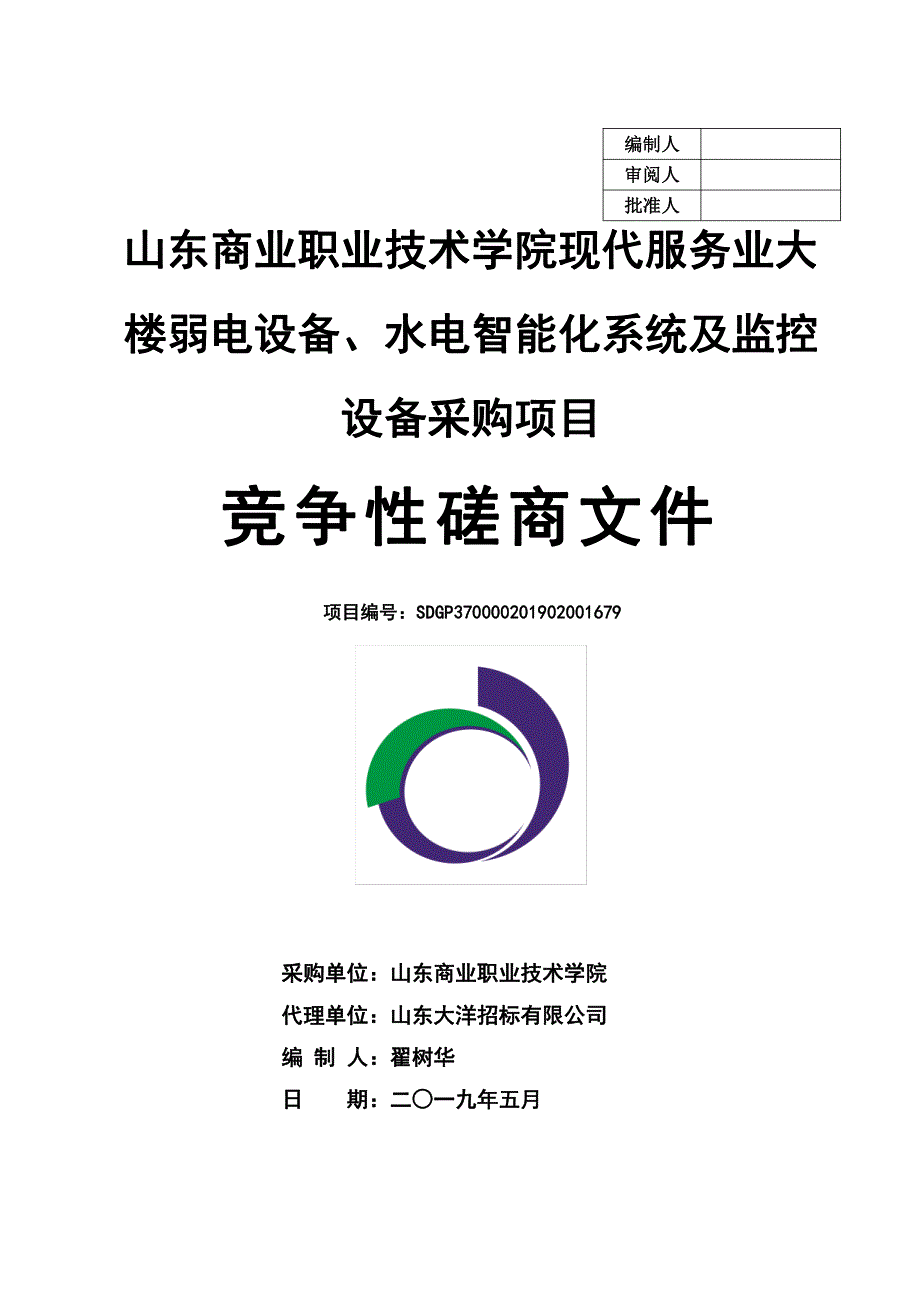 | 编制人 | |
|---|---|
| 审阅人 | |
| 批准人 | |

山东商业职业技术学院现代服务业大楼弱电设备、水电智能化系统及监控设备采购项目

竞争性磋商文件

项目编号：SDGP370000201902001679

采购单位：山东商业职业技术学院

代理单位：山东大洋招标有限公司

编 制 人：翟树华

日　　期：二〇一九年五月